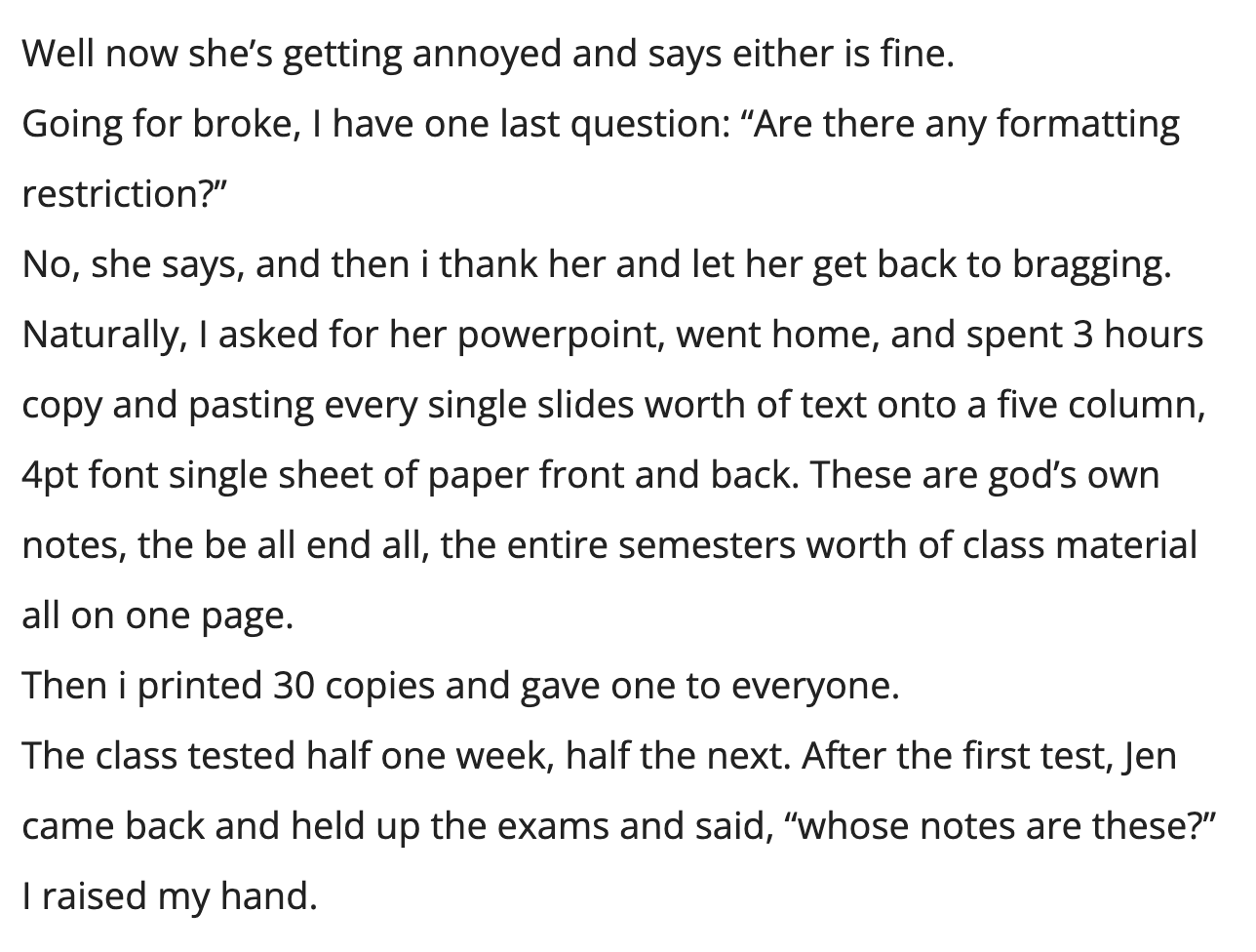 Well now she's getting annoyed and says either is fine.

Going for broke, I have one last question: "Are there any formatting restriction?"

No, she says, and then i thank her and let her get back to bragging.

Naturally, I asked for her powerpoint, went home, and spent 3 hours copy and pasting every single slides worth of text onto a five column, 4pt font single sheet of paper front and back. These are god's own notes, the be all end all, the entire semesters worth of class material all on one page.

Then i printed 30 copies and gave one to everyone.

The class tested half one week, half the next. After the first test, Jen came back and held up the exams and said, "whose notes are these?"

I raised my hand.